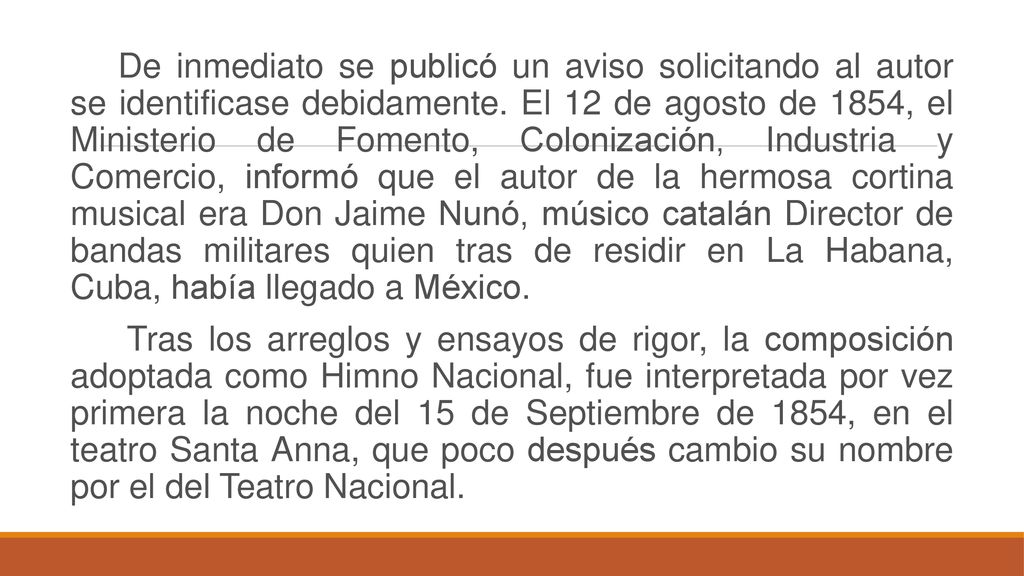 De inmediato se publicó un aviso solicitando al autor se identificase debidamente. El 12 de agosto de 1854, el Ministerio de Fomento, Colonización, Industria y Comercio, informó que el autor de la hermosa cortina musical era Don Jaime Nunó, músico catalán Director de bandas militares quien tras de residir en La Habana, Cuba, había llegado a México.

Tras los arreglos y ensayos de rigor, la composición adoptada como Himno Nacional, fue interpretada por vez primera la noche del 15 de Septiembre de 1854, en el teatro Santa Anna, que poco después cambio su nombre por el del Teatro Nacional.